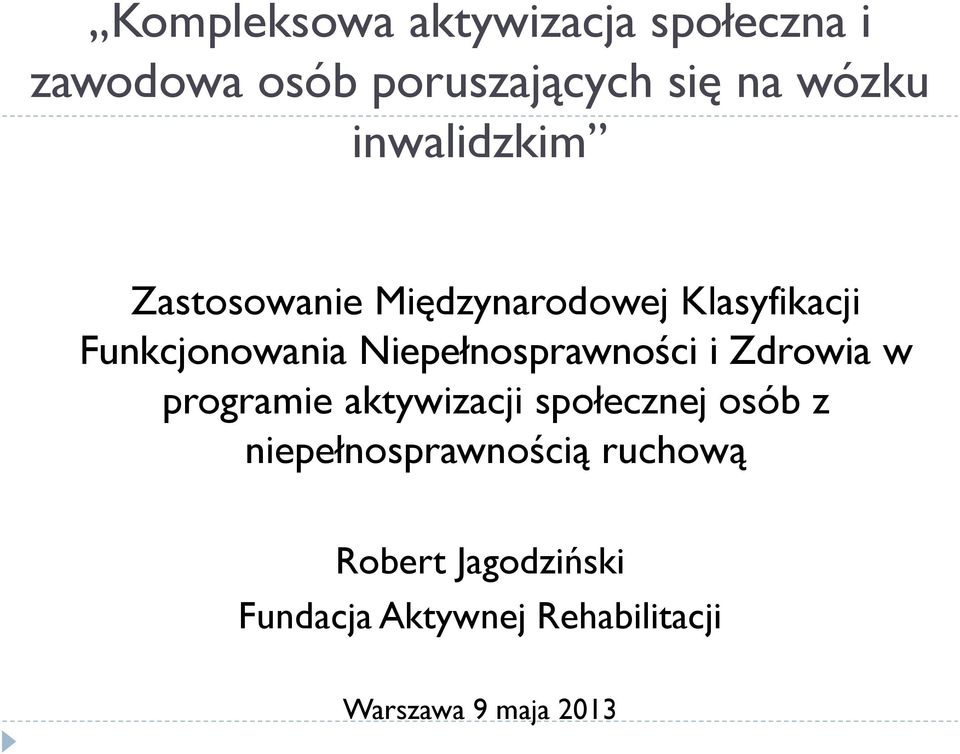 „Kompleksowa aktywizacja społeczna i zawodowa osób poruszających się na wózku inwalidzkim”

Zastosowanie Międzynarodowej Klasyfikacji Funkcjonowania Niepełnosprawności i Zdrowia w programie aktywizacji społecznej osób z niepełnosprawnością ruchową

Robert Jagodziński
Fundacja Aktywnej Rehabilitacji

Warszawa 9 maja 2013